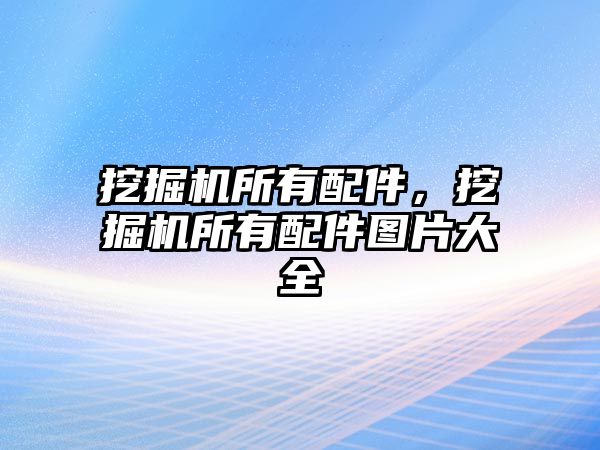 挖掘机所有配件，挖掘机所有配件图片大全